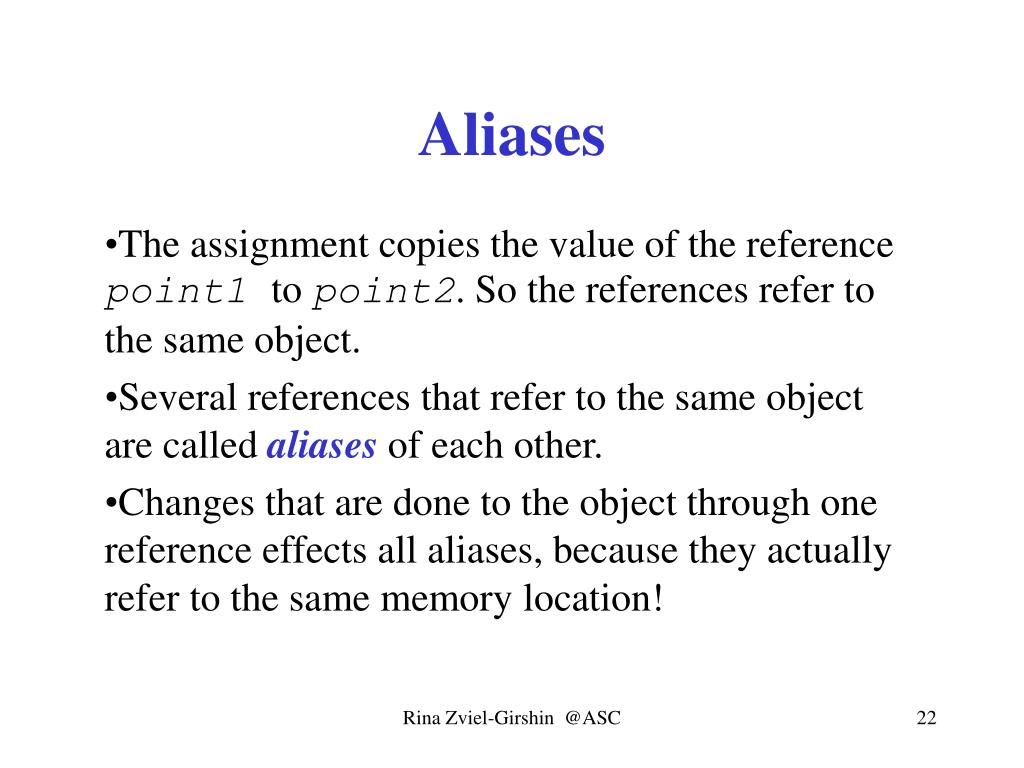 Aliases

•The assignment copies the value of the reference point1 to point2. So the references refer to the same object.

•Several references that refer to the same object are called aliases of each other.

•Changes that are done to the object through one reference effects all aliases, because they actually refer to the same memory location!

Rina Zviel-Girshin @ASC

22